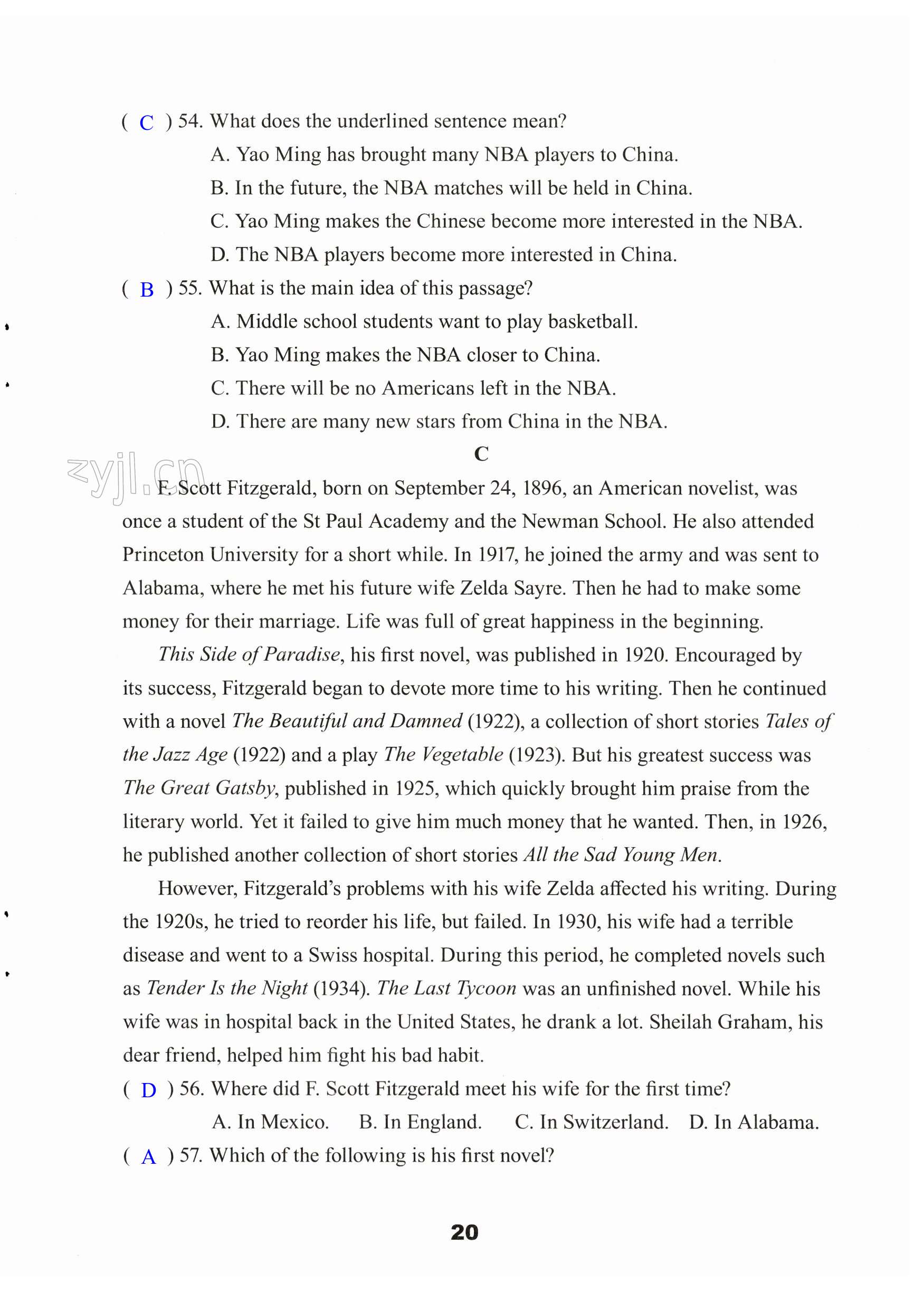 ( C ) 54. What does the underlined sentence mean?

A. Yao Ming has brought many NBA players to China.

B. In the future, the NBA matches will be held in China.

C. Yao Ming makes the Chinese become more interested in the NBA.

D. The NBA players become more interested in China.

( B ) 55. What is the main idea of this passage?

A. Middle school students want to play basketball.

B. Yao Ming makes the NBA closer to China.

C. There will be no Americans left in the NBA.

D. There are many new stars from China in the NBA.

C

zyjl.cn

F. Scott Fitzgerald, born on September 24, 1896, an American novelist, was once a student of the St Paul Academy and the Newman School. He also attended Princeton University for a short while. In 1917, he joined the army and was sent to Alabama, where he met his future wife Zelda Sayre. Then he had to make some money for their marriage. Life was full of great happiness in the beginning.

This Side of Paradise, his first novel, was published in 1920. Encouraged by its success, Fitzgerald began to devote more time to his writing. Then he continued with a novel The Beautiful and Damned (1922), a collection of short stories Tales of the Jazz Age (1922) and a play The Vegetable (1923). But his greatest success was The Great Gatsby, published in 1925, which quickly brought him praise from the literary world. Yet it failed to give him much money that he wanted. Then, in 1926, he published another collection of short stories All the Sad Young Men.

However, Fitzgerald's problems with his wife Zelda affected his writing. During the 1920s, he tried to reorder his life, but failed. In 1930, his wife had a terrible disease and went to a Swiss hospital. During this period, he completed novels such as Tender Is the Night (1934). The Last Tycoon was an unfinished novel. While his wife was in hospital back in the United States, he drank a lot. Sheilah Graham, his dear friend, helped him fight his bad habit.

( D ) 56. Where did F. Scott Fitzgerald meet his wife for the first time?

A. In Mexico. B. In England. C. In Switzerland. D. In Alabama.

( A ) 57. Which of the following is his first novel?

20